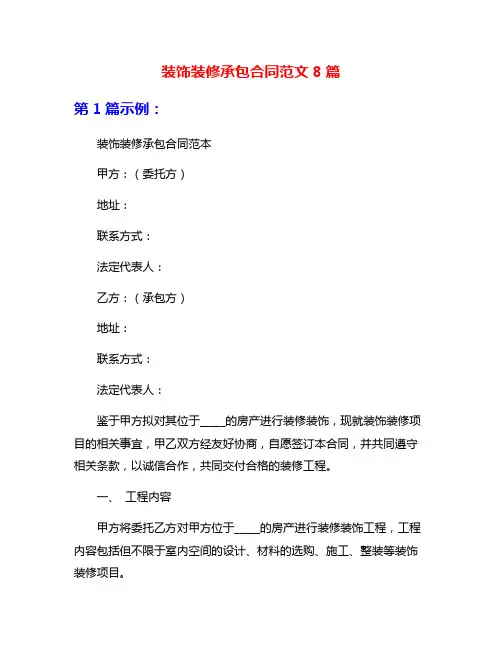 装饰装修承包合同范文 8 篇

第 1 篇示例：

装饰装修承包合同范本

甲方：（委托方）

地址：

联系方式：

法定代表人：

乙方：（承包方）

地址：

联系方式：

法定代表人：

鉴于甲方拟对其位于____的房产进行装修装饰，现就装饰装修项目的相关事宜，甲乙双方经友好协商，自愿签订本合同，并共同遵守相关条款，以诚信合作，共同交付合格的装修工程。

一、 工程内容

甲方将委托乙方对甲方位于____的房产进行装修装饰工程，工程内容包括但不限于室内空间的设计、材料的选购、施工、整装等装饰装修项目。